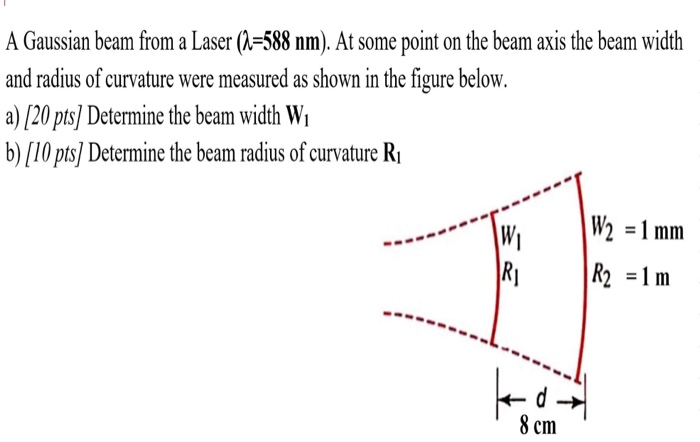 A Gaussian beam from a Laser ($\lambda$=588 nm). At some point on the beam axis the beam width and radius of curvature were measured as shown in the figure below.

a) [20 pts] Determine the beam width $W_1$

b) [10 pts] Determine the beam radius of curvature $R_1$

$W_1$

$R_1$

$W_2 = 1$ mm

$R_2 = 1$ m

d

8 cm